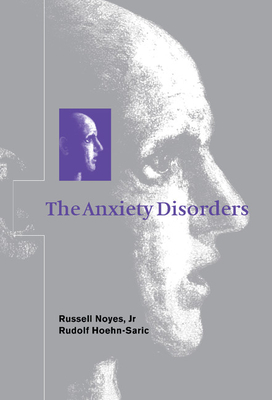 The Anxiety Disorders

Russell Noyes, Jr
Rudolf Hoehn-Saric